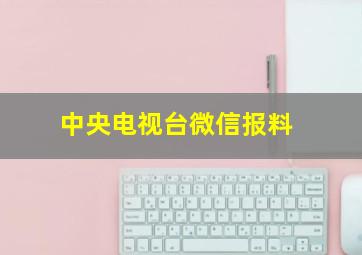 中央电视台微信报料